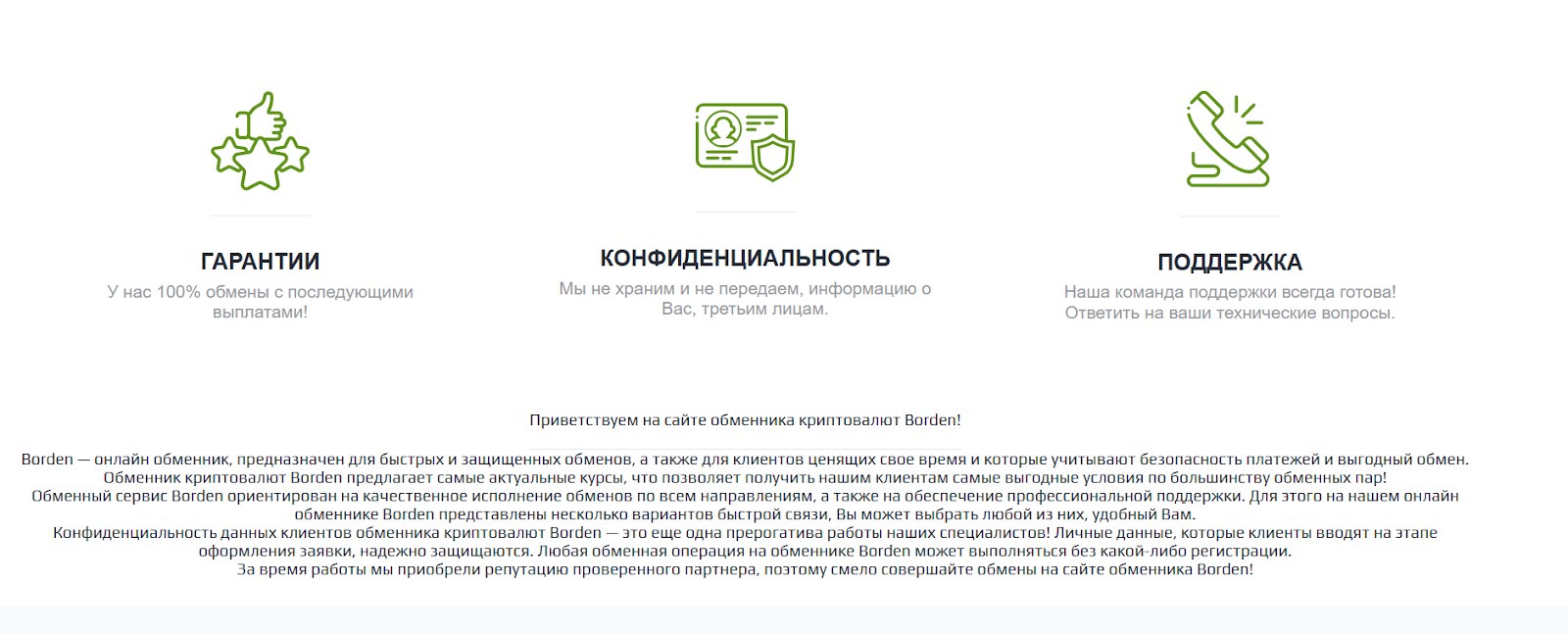 ГАРАНТИИ
У нас 100% обмены с последующими выплатами!

КОНФИДЕНЦИАЛЬНОСТЬ
Мы не храним и не передаем, информацию о Вас, третьим лицам.

ПОДДЕРЖКА
Наша команда поддержки всегда готова! Ответить на ваши технические вопросы.

Приветствуем на сайте обменника криптовалют Borden!

Borden — онлайн обменник, предназначен для быстрых и защищенных обменов, а также для клиентов ценящих свое время и которые учитывают безопасность платежей и выгодный обмен.
Обменник криптовалют Borden предлагает самые актуальные курсы, что позволяет получить нашим клиентам самые выгодные условия по большинству обменных пар!
Обменный сервис Borden ориентирован на качественное исполнение обменов по всем направлениям, а также на обеспечение профессиональной поддержки. Для этого на нашем онлайн обменнике Borden представлены несколько вариантов быстрой связи, Вы может выбрать любой из них, удобный Вам.
Конфиденциальность данных клиентов обменника криптовалют Borden — это еще одна прерогатива работы наших специалистов! Личные данные, которые клиенты вводят на этапе оформления заявки, надежно защищаются. Любая обменная операция на обменнике Borden может выполняться без какой-либо регистрации.
За время работы мы приобрели репутацию проверенного партнера, поэтому смело совершайте обмены на сайте обменника Borden!